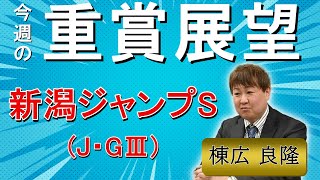 今週の

重賞展望

新潟ジャンプS

（J・GⅢ）

棟広 良隆